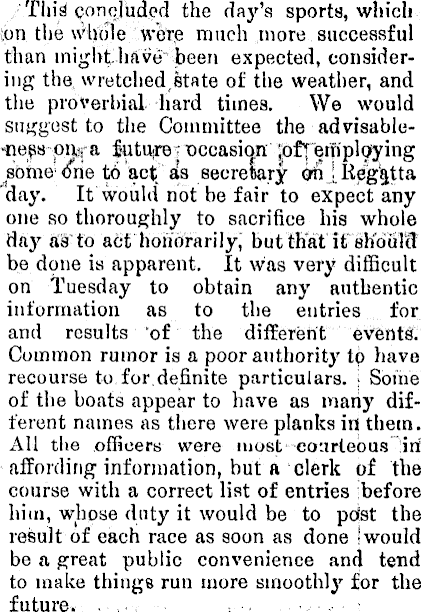 This concluded the day's sports, which on the whole were much more successful than might have been expected, considering the wretched state of the weather, and the proverbial hard times. We would suggest to the Committee the advisableness on a future occasion of employing some one to act as secretary on Regatta day. It would not be fair to expect any one so thoroughly to sacrifice his whole day as to act honorarily, but that it should be done is apparent. It was very difficult on Tuesday to obtain any authentic information as to the entries for and results of the different events. Common rumor is a poor authority to have recourse to for definite particulars. Some of the boats appear to have as many different names as there were planks in them. All the officers were most courteous in affording information, but a clerk of the course with a correct list of entries before him, whose duty it would be to post the result of each race as soon as done would be a great public convenience and tend to make things run more smoothly for the future.